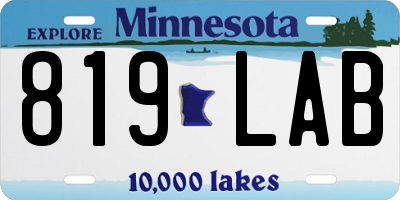 EXPLORE Minnesota

819 LAB

10,000 lakes